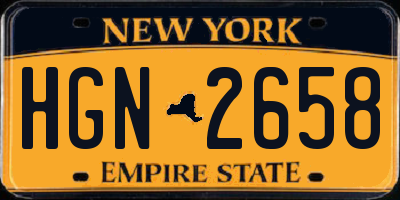 NEW YORK

HGN 2658

EMPIRE STATE